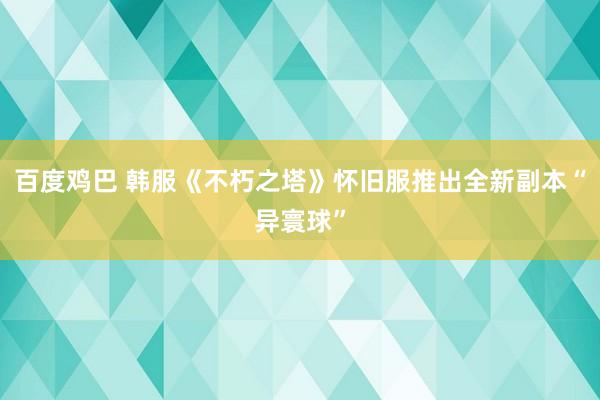 百度鸡巴 韩服《不朽之塔》怀旧服推出全新副本“异寰球”